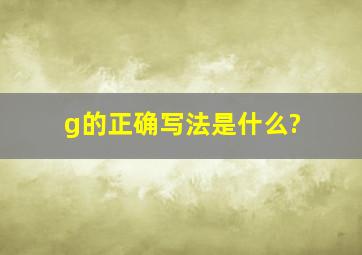 g的正确写法是什么?